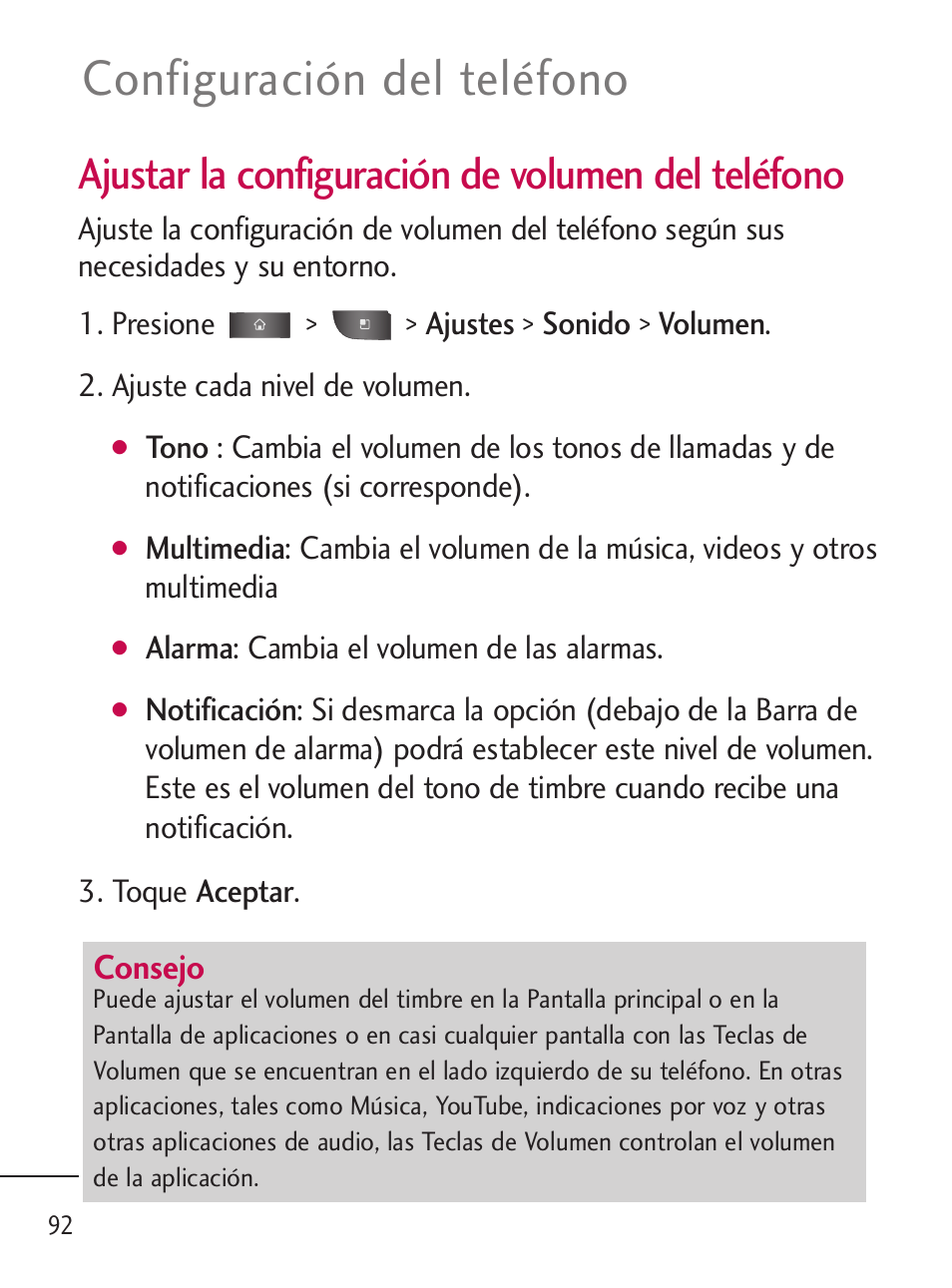 Configuración del teléfono

Ajustar la configuración de volumen del teléfono

Ajuste la configuración de volumen del teléfono según sus necesidades y su entorno.

1. Presione > > Ajustes > Sonido > Volumen.

2. Ajuste cada nivel de volumen.

● Tono : Cambia el volumen de los tonos de llamadas y de notificaciones (si corresponde).

● Multimedia: Cambia el volumen de la música, videos y otros multimedia

● Alarma: Cambia el volumen de las alarmas.

● Notificación: Si desmarca la opción (debajo de la Barra de volumen de alarma) podrá establecer este nivel de volumen. Este es el volumen del tono de timbre cuando recibe una notificación.

3. Toque Aceptar.

Consejo
Puede ajustar el volumen del timbre en la Pantalla principal o en la Pantalla de aplicaciones o en casi cualquier pantalla con las Teclas de Volumen que se encuentran en el lado izquierdo de su teléfono. En otras aplicaciones, tales como Música, YouTube, indicaciones por voz y otras otras aplicaciones de audio, las Teclas de Volumen controlan el volumen de la aplicación.

92